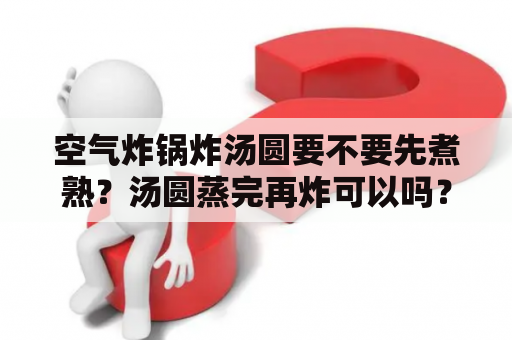 空气炸锅炸汤圆要不要先煮熟？汤圆蒸完再炸可以吗？